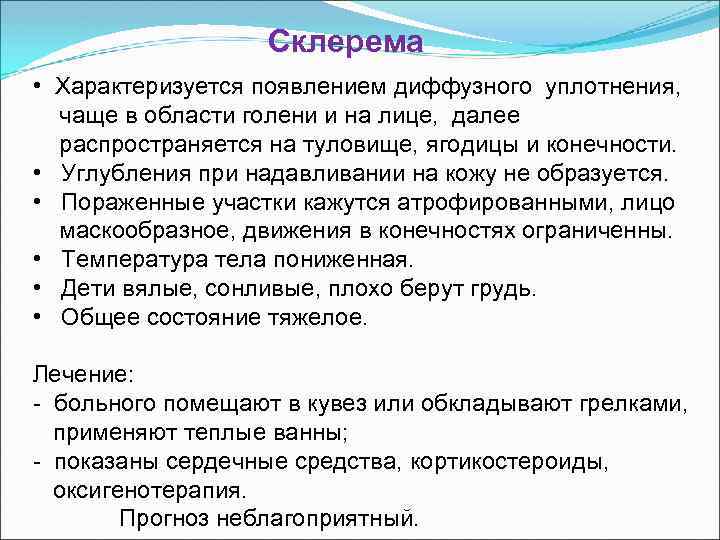 Склерема

• Характеризуется появлением диффузного уплотнения, чаще в области голени и на лице, далее распространяется на туловище, ягодицы и конечности.
• Углубления при надавливании на кожу не образуется.
• Пораженные участки кажутся атрофированными, лицо маскообразное, движения в конечностях ограниченны.
• Температура тела пониженная.
• Дети вялые, сонливые, плохо берут грудь.
• Общее состояние тяжелое.

Лечение:
- больного помещают в кувез или обкладывают грелками, применяют теплые ванны;
- показаны сердечные средства, кортикостероиды, оксигенотерапия.

Прогноз неблагоприятный.